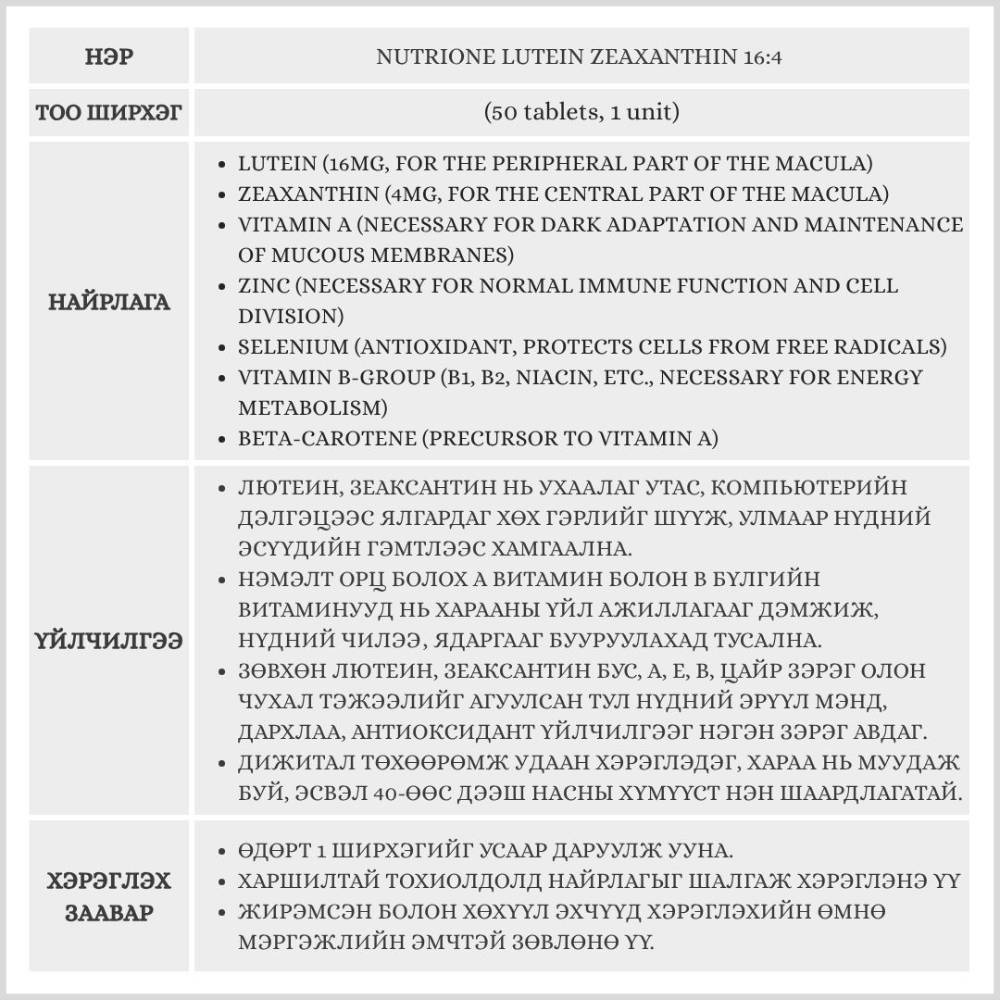 | НЭР | NUTRIONE LUTEIN ZEAXANTHIN 16:4 |
|---|---|
| ТОО ШИРХЭГ | (50 tablets, 1 unit) |
| НАЙРЛАГА | • LUTEIN (16MG, FOR THE PERIPHERAL PART OF THE MACULA) • ZEAXANTHIN (4MG, FOR THE CENTRAL PART OF THE MACULA) • VITAMIN A (NECESSARY FOR DARK ADAPTATION AND MAINTENANCE OF MUCOUS MEMBRANES) • ZINC (NECESSARY FOR NORMAL IMMUNE FUNCTION AND CELL DIVISION) • SELENIUM (ANTIOXIDANT, PROTECTS CELLS FROM FREE RADICALS) • VITAMIN B-GROUP (B1, B2, NIACIN, ETC., NECESSARY FOR ENERGY METABOLISM) • BETA-CAROTENE (PRECURSOR TO VITAMIN A) |
| ҮЙЛЧИЛГЭЭ | • ЛЮТЕИН, ЗЕАКСАНТИН НЬ УХААЛАГ УТАС, КОМПЬЮТЕРИЙН ДЭЛГЭЦЭЭС ЯЛГАРДАГ ХӨХ ГЭРЛИЙГ ШҮҮЖ, УЛМААР НҮДНИЙ ЭСҮҮДИЙН ГЭМТЛЭЭС ХАМГААЛНА. • НЭМЭЛТ ОРЦ БОЛОХ А ВИТАМИН БОЛОН В БҮЛГИЙН ВИТАМИНУУД НЬ ХАРААНЫ ҮЙЛ АЖИЛЛАГААГ ДЭМЖИЖ, НҮДНИЙ ЧИЛЭЭ, ЯДАРГААГ БУУРУУЛАХАД ТУСАЛНА. • ЗӨВХӨН ЛЮТЕИН, ЗЕАКСАНТИН БУС, А, Е, В, ЦАЙР ЗЭРЭГ ОЛОН ЧУХАЛ ТЭЖЭЭЛИЙГ АГУУЛСАН ТУЛ НҮДНИЙ ЭРҮҮЛ МЭНД, ДАРХЛАА, АНТИОКСИДАНТ ҮЙЛЧИЛГЭЭГ НЭГЭН ЗЭРЭГ АВДАГ. • ДИЖИТАЛ ТӨХӨӨРӨМЖ УДААН ХЭРЭГЛЭДЭГ, ХАРАА НЬ МУУДАЖ БУЙ, ЭСВЭЛ 40-ӨӨС ДЭЭШ НАСНЫ ХҮМҮҮСТ НЭН ШААРДЛАГАТАЙ. |
| ХЭРЭГЛЭХ ЗААВАР | • ӨДӨРТ 1 ШИРХЭГИЙГ УСААР ДАРУУЛЖ УУНА. • ХАРШИЛТАЙ ТОХИОЛДОЛД НАЙРЛАГЫГ ШАЛГАЖ ХЭРЭГЛЭНЭ ҮҮ • ЖИРЭМСЭН БОЛОН ХӨХҮҮЛ ЭХЧҮҮД ХЭРЭГЛЭХИЙН ӨМНӨ МЭРГЭЖЛИЙН ЭМЧТЭЙ ЗӨВЛӨНӨ ҮҮ. |